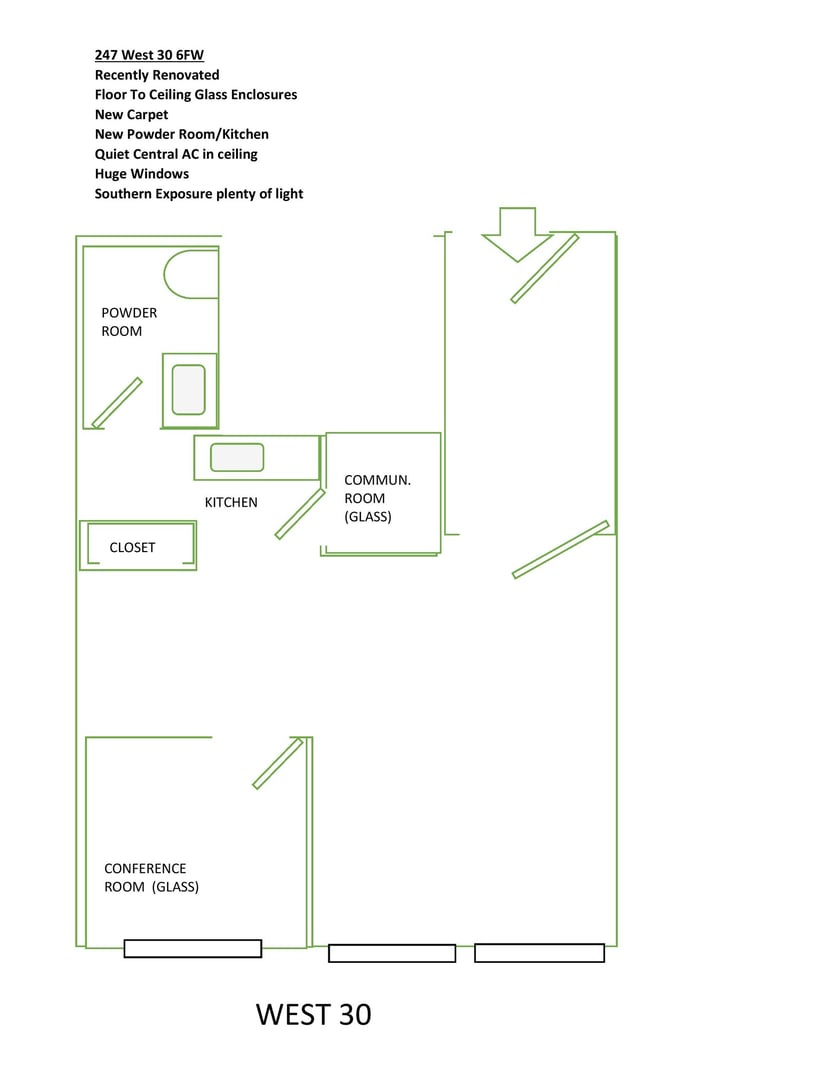 247 West 30 6FW
Recently Renovated
Floor To Ceiling Glass Enclosures
New Carpet
New Powder Room/Kitchen
Quiet Central AC in ceiling
Huge Windows
Southern Exposure plenty of light

POWDER ROOM

KITCHEN

COMMUN. ROOM (GLASS)

CLOSET

CONFERENCE ROOM (GLASS)

WEST 30